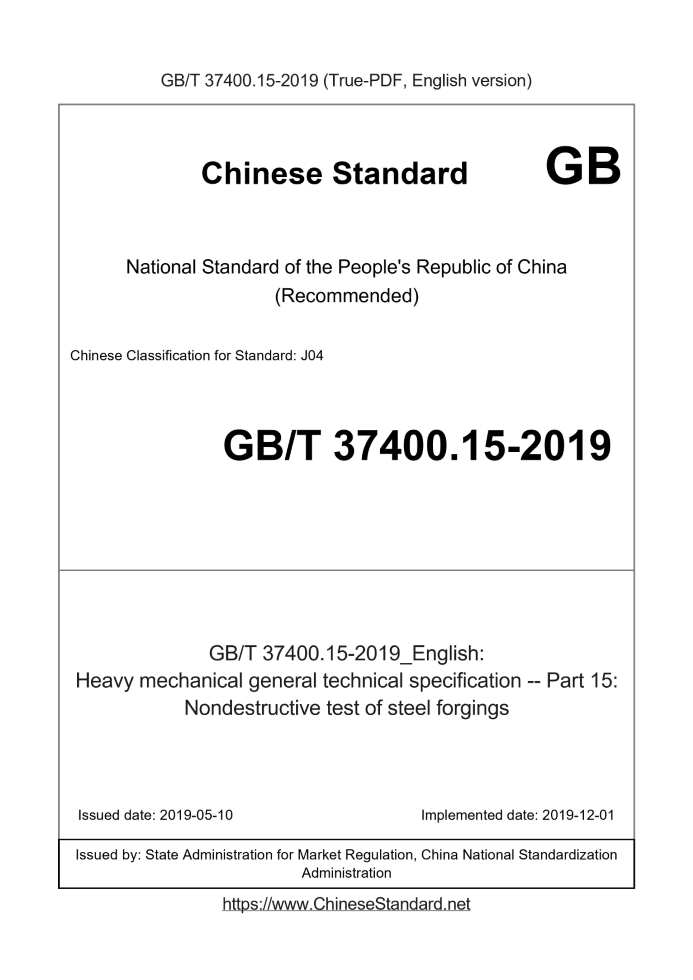 GB/T 37400.15-2019 (True-PDF, English version)

Chinese Standard GB

National Standard of the People's Republic of China
(Recommended)

Chinese Classification for Standard: J04

GB/T 37400.15-2019

GB/T 37400.15-2019_English:
Heavy mechanical general technical specification -- Part 15:
Nondestructive test of steel forgings

Issued date: 2019-05-10

Implemented date: 2019-12-01

Issued by: State Administration for Market Regulation, China National Standardization Administration

https://www.ChineseStandard.net